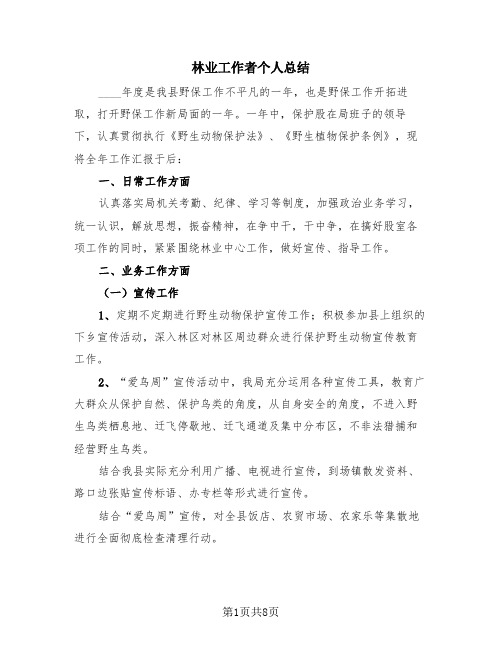 林业工作者个人总结

____年度是我县野保工作不平凡的一年，也是野保工作开拓进取，打开野保工作新局面的一年。一年中，保护股在局班子的领导下，认真贯彻执行《野生动物保护法》、《野生植物保护条例》，现将全年工作汇报于后：

一、日常工作方面

认真落实局机关考勤、纪律、学习等制度，加强政治业务学习，统一认识，解放思想，振奋精神，在争中干，干中争，在搞好股室各项工作的同时，紧紧围绕林业中心工作，做好宣传、指导工作。

二、业务工作方面

（一）宣传工作

1、定期不定期进行野生动物保护宣传工作；积极参加县上组织的下乡宣传活动，深入林区对林区周边群众进行保护野生动物宣传教育工作。

2、“爱鸟周”宣传活动中，我局充分运用各种宣传工具，教育广大群众从保护自然、保护鸟类的角度，从自身安全的角度，不进入野生鸟类栖息地、迁飞停歇地、迁飞通道及集中分布区，不非法猎捕和经营野生鸟类。

结合我县实际充分利用广播、电视进行宣传，到场镇散发资料、路口边张贴宣传标语、办专栏等形式进行宣传。

结合“爱鸟周”宣传，对全县饭店、农贸市场、农家乐等集散地进行全面彻底检查清理行动。

第1页共8页